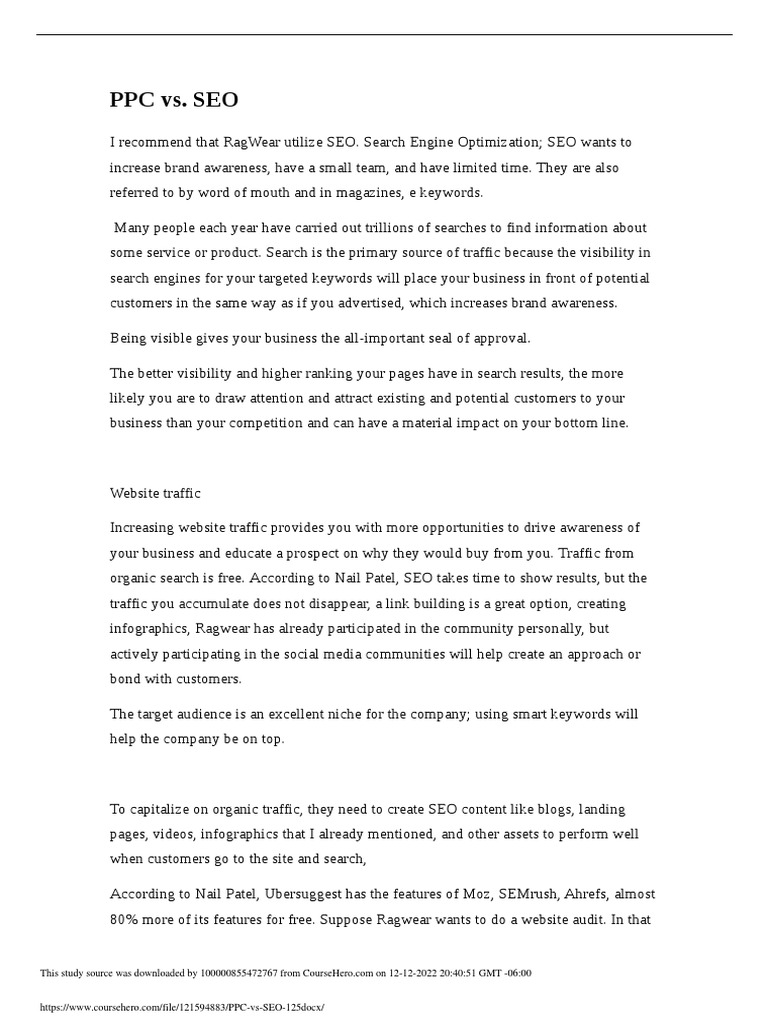 PPC vs. SEO

I recommend that RagWear utilize SEO. Search Engine Optimization; SEO wants to increase brand awareness, have a small team, and have limited time. They are also referred to by word of mouth and in magazines, e keywords.

Many people each year have carried out trillions of searches to find information about some service or product. Search is the primary source of traffic because the visibility in search engines for your targeted keywords will place your business in front of potential customers in the same way as if you advertised, which increases brand awareness.

Being visible gives your business the all-important seal of approval.

The better visibility and higher ranking your pages have in search results, the more likely you are to draw attention and attract existing and potential customers to your business than your competition and can have a material impact on your bottom line.

Website traffic

Increasing website traffic provides you with more opportunities to drive awareness of your business and educate a prospect on why they would buy from you. Traffic from organic search is free. According to Nail Patel, SEO takes time to show results, but the traffic you accumulate does not disappear, a link building is a great option, creating infographics, Ragwear has already participated in the community personally, but actively participating in the social media communities will help create an approach or bond with customers.

The target audience is an excellent niche for the company; using smart keywords will help the company be on top.

To capitalize on organic traffic, they need to create SEO content like blogs, landing pages, videos, infographics that I already mentioned, and other assets to perform well when customers go to the site and search,

According to Nail Patel, Ubersuggest has the features of Moz, SEMrush, Ahrefs, almost 80% more of its features for free. Suppose Ragwear wants to do a website audit. In that

This study source was downloaded by 100000855472767 from CourseHero.com on 12-12-2022 20:40:51 GMT -06:00

https://www.coursehero.com/file/121594883/PPC-vs-SEO-125docx/